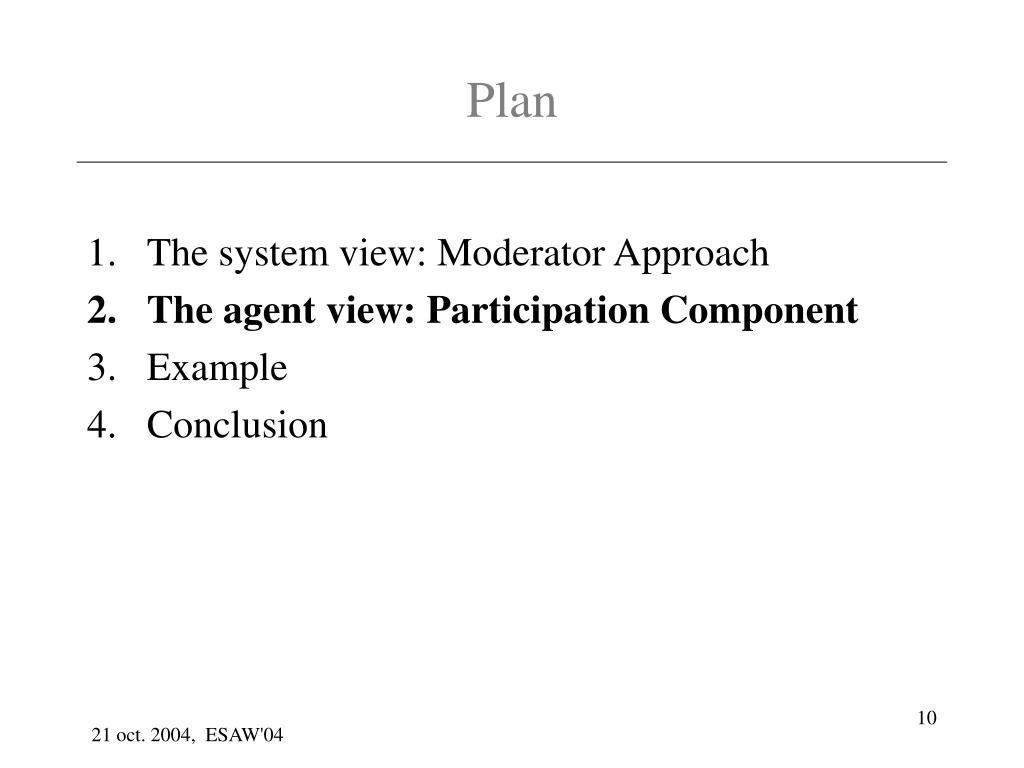 Plan

1. The system view: Moderator Approach
2. The agent view: Participation Component
3. Example
4. Conclusion

10

21 oct. 2004, ESAW'04